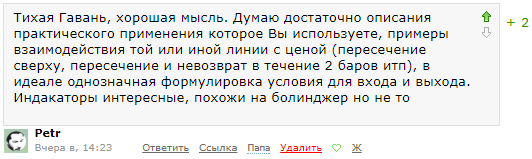 Тихая Гавань, хорошая мысль. Думаю достаточно описания практического применения которое Вы используете, примеры взаимодействия той или иной линии с ценой (пересечение сверху, пересечение и невозврат в течение 2 баров итп), в идеале однозначная формулировка условия для входа и выхода. Индакаторы интересные, похожи на болинджер но не то

+ 2

Petr
Вчера в, 14:23 Ответить Ссылка Папа Удалить Ж